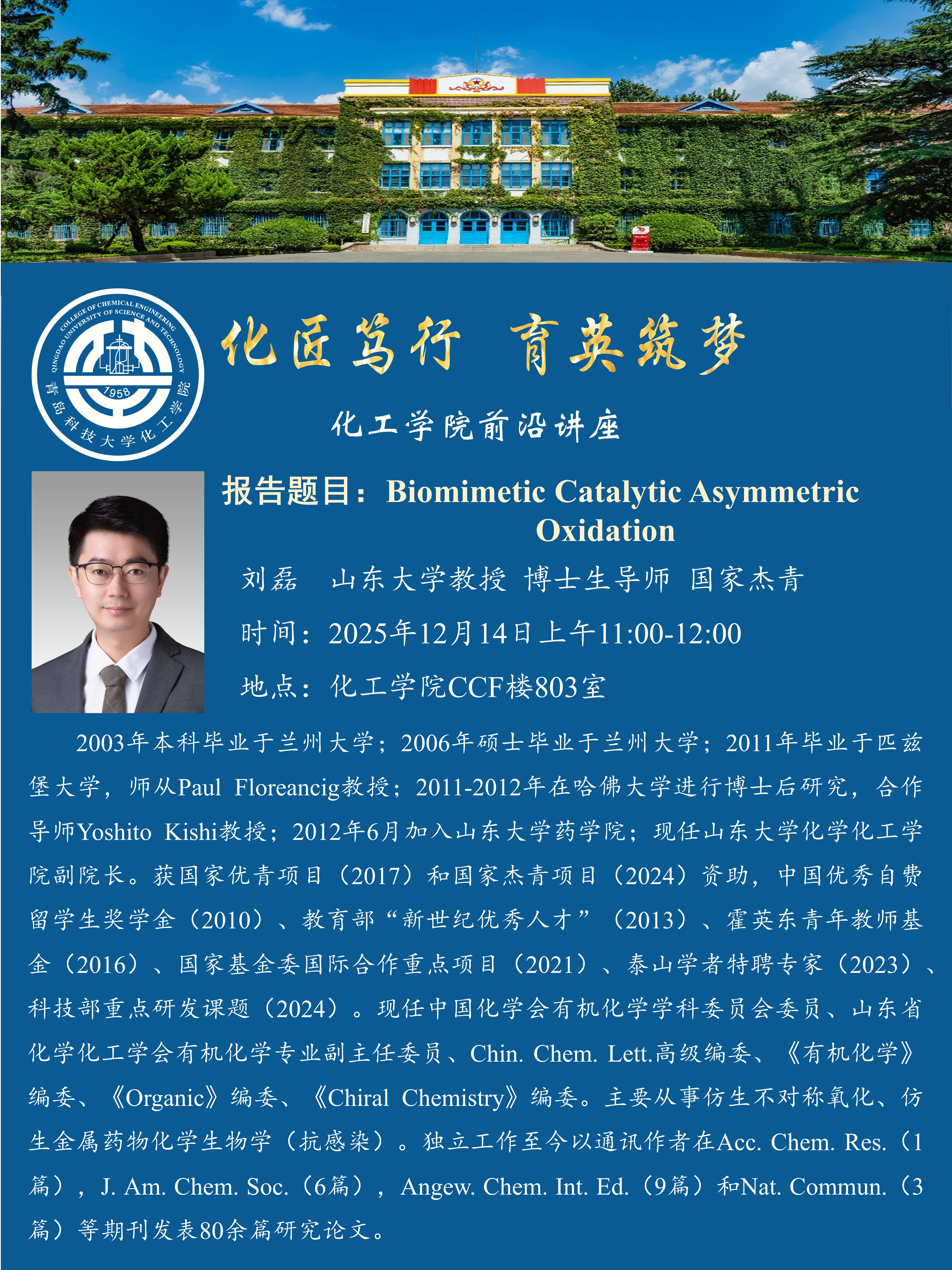 COLLEGE OF CHEMICAL ENGINEERING
QINGDAO UNIVERSITY OF SCIENCE AND TECHNOLOGY
1958
青岛科技大学化工学院

化匠笃行 育英筑梦

化工学院前沿讲座

报告题目：Biomimetic Catalytic Asymmetric Oxidation

刘磊 山东大学教授 博士生导师 国家杰青

时间：2025年12月14日上午11:00-12:00

地点：化工学院CCF楼803室

2003年本科毕业于兰州大学；2006年硕士毕业于兰州大学；2011年毕业于匹兹堡大学，师从Paul Floreancig教授；2011-2012年在哈佛大学进行博士后研究，合作导师Yoshito Kishi教授；2012年6月加入山东大学药学院；现任山东大学化学化工学院副院长。获国家优青项目（2017）和国家杰青项目（2024）资助，中国优秀自费留学生奖学金（2010）、教育部“新世纪优秀人才”（2013）、霍英东青年教师基金（2016）、国家基金委国际合作重点项目（2021）、泰山学者特聘专家（2023）、科技部重点研发课题（2024）。现任中国化学会有机化学学科委员会委员、山东省化学化工学会有机化学专业副主任委员、Chin. Chem. Lett.高级编委、《有机化学》编委、《Organic》编委、《Chiral Chemistry》编委。主要从事仿生不对称氧化、仿生金属药物化学生物学（抗感染）。独立工作至今以通讯作者在Acc. Chem. Res.（1篇），J. Am. Chem. Soc.（6篇），Angew. Chem. Int. Ed.（9篇）和Nat. Commun.（3篇）等期刊发表80余篇研究论文。